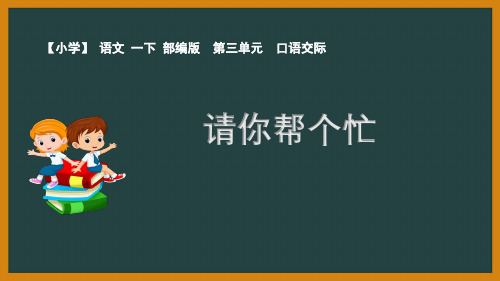 【小学】 语文 一下 部编版 第三单元 口语交际

请你帮个忙